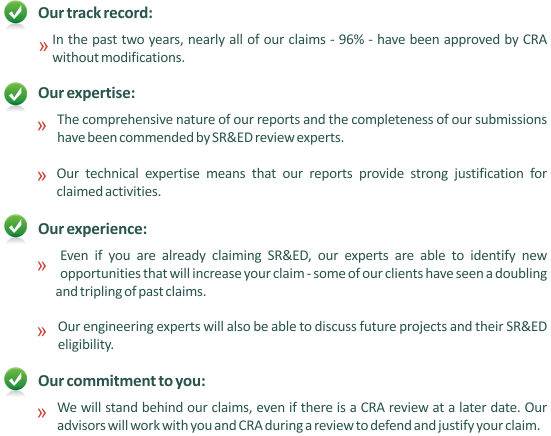 Our track record:

» In the past two years, nearly all of our claims - 96% - have been approved by CRA without modifications.

Our expertise:

» The comprehensive nature of our reports and the completeness of our submissions have been commended by SR&ED review experts.

» Our technical expertise means that our reports provide strong justification for claimed activities.

Our experience:

» Even if you are already claiming SR&ED, our experts are able to identify new opportunities that will increase your claim - some of our clients have seen a doubling and tripling of past claims.

» Our engineering experts will also be able to discuss future projects and their SR&ED eligibility.

Our commitment to you:

» We will stand behind our claims, even if there is a CRA review at a later date. Our advisors will work with you and CRA during a review to defend and justify your claim.